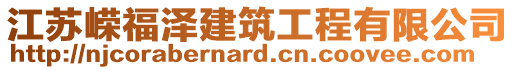 江苏嵘福泽建筑工程有限公司
http://njcorabernard.cn.coovee.com